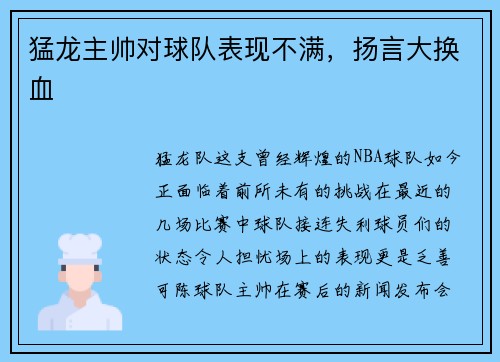 猛龙主帅对球队表现不满，扬言大换血

猛龙队这支曾经辉煌的NBA球队如今正面临着前所未有的挑战在最近的几场比赛中球队接连失利球员们的状态令人担忧场上的表现更是乏善可陈球队主帅在赛后的新闻发布会